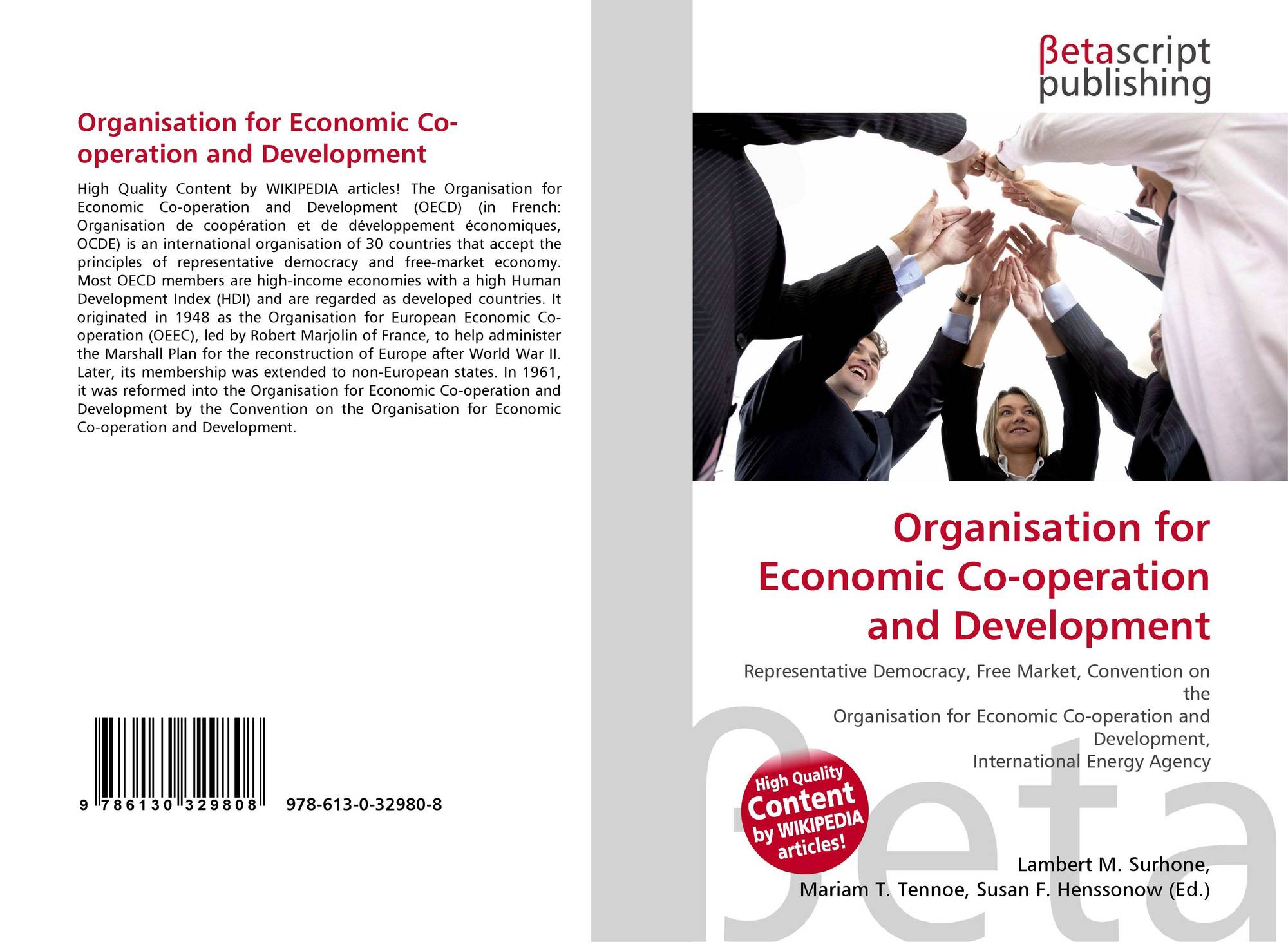 Organisation for Economic Co-operation and Development

High Quality Content by WIKIPEDIA articles! The Organisation for Economic Co-operation and Development (OECD) (in French: Organisation de coopération et de développement économiques, OCDE) is an international organisation of 30 countries that accept the principles of representative democracy and free-market economy. Most OECD members are high-income economies with a high Human Development Index (HDI) and are regarded as developed countries. It originated in 1948 as the Organisation for European Economic Co-operation (OEEC), led by Robert Marjolin of France, to help administer the Marshall Plan for the reconstruction of Europe after World War II. Later, its membership was extended to non-European states. In 1961, it was reformed into the Organisation for Economic Co-operation and Development by the Convention on the Organisation for Economic Co-operation and Development.

9 786130 329808 978-613-0-32980-8

βetascript
publishing

Organisation for
Economic Co-operation
and Development

Representative Democracy, Free Market, Convention on the
Organisation for Economic Co-operation and Development,
International Energy Agency

High Quality
Content
by WIKIPEDIA
articles!

Lambert M. Surhone,
Mariam T. Tennoe, Susan F. Henssonow (Ed.)

βeta